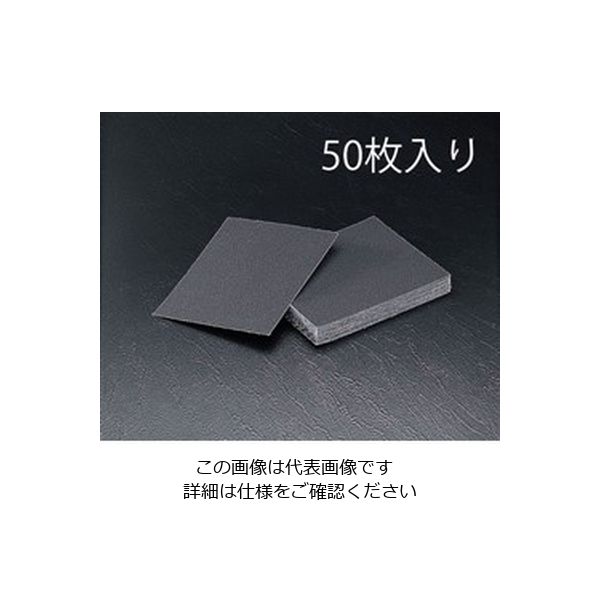 50枚入り

この画像は代表画像です
詳細は仕様をご確認ください